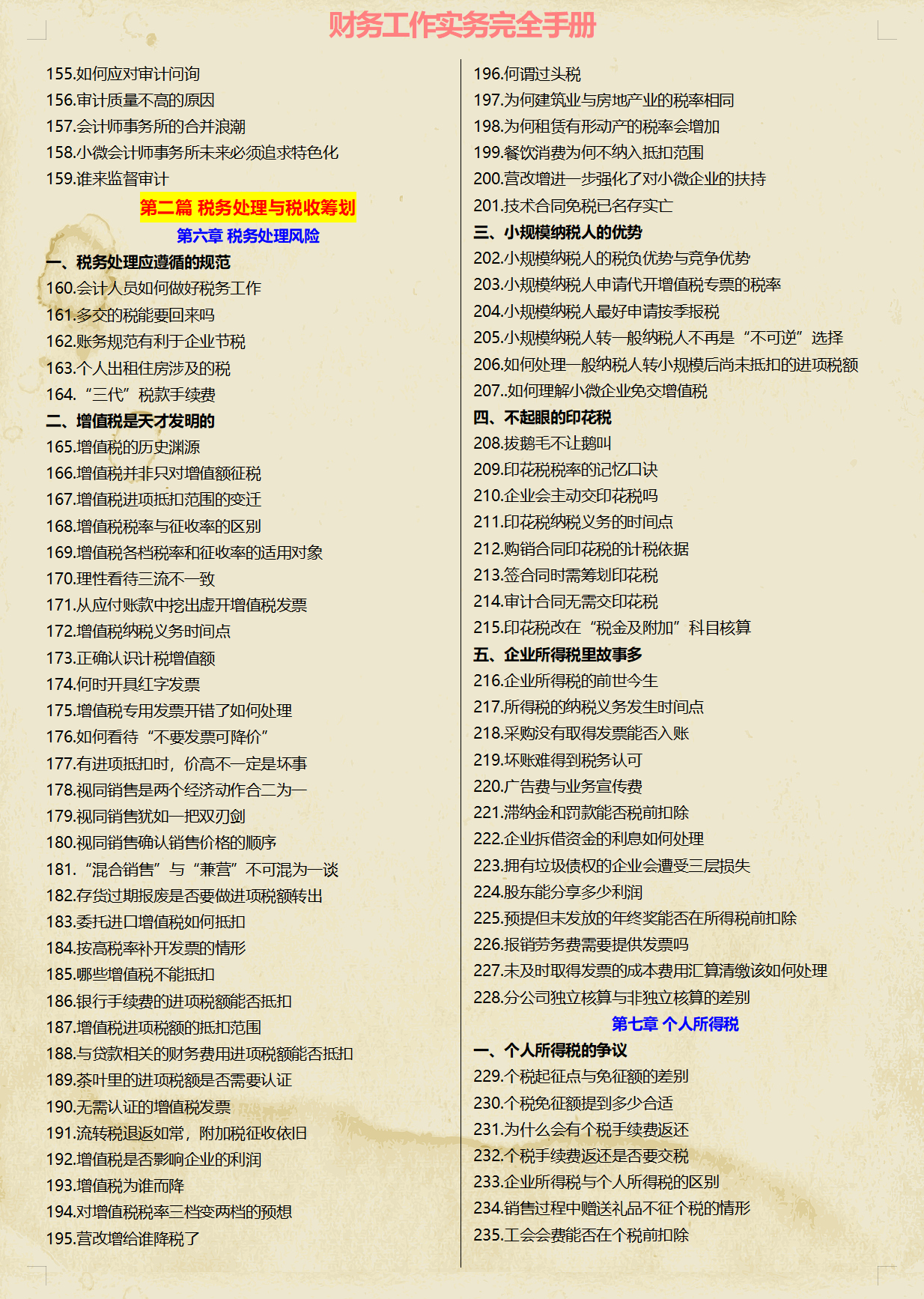 财务工作实务完全手册

155.如何应对审计问询
156.审计质量不高的原因
157.会计师事务所的合并浪潮
158.小微会计师事务所未来必须追求特色化
159.谁来监督审计

第二篇 税务处理与税收筹划

第六章 税务处理风险

一、税务处理应遵循的规范
160.会计人员如何做好税务工作
161.多交的税能要回来吗
162.账务规范有利于企业节税
163.个人出租住房涉及的税
164.“三代”税款手续费
二、增值税是天才发明的
165.增值税的历史渊源
166.增值税并非只对增值额征税
167.增值税进项抵扣范围的变迁
168.增值税税率与征收率的区别
169.增值税各档税率和征收率的适用对象
170.理性看待三流不一致
171.从应付账款中挖出虚开增值税发票
172.增值税纳税义务时间点
173.正确认识计税增值额
174.何时开具红字发票
175.增值税专用发票开错了如何处理
176.如何看待“不要发票可降价”
177.有进项抵扣时，价高不一定是坏事
178.视同销售是两个经济动作合二为一
179.视同销售犹如一把双刃剑
180.视同销售确认销售价格的顺序
181.“混合销售”与“兼营”不可混为一谈
182.存货过期报废是否要做进项税额转出
183.委托进口增值税如何抵扣
184.按高税率补开发票的情形
185.哪些增值税不能抵扣
186.银行手续费的进项税额能否抵扣
187.增值税进项税额的抵扣范围
188.与贷款相关的财务费用进项税额能否抵扣
189.茶叶里的进项税额是否需要认证
190.无需认证的增值税发票
191.流转税退返如常，附加税征收依旧
192.增值税是否影响企业的利润
193.增值税为谁而降
194.对增值税税率三档变两档的预想
195.营改增给谁降税了

196.何谓过头税
197.为何建筑业与房地产业的税率相同
198.为何租赁有形动产的税率会增加
199.餐饮消费为何不纳入抵扣范围
200.营改增进一步强化了对小微企业的扶持
201.技术合同免税已名存实亡
三、小规模纳税人的优势
202.小规模纳税人的税负优势与竞争优势
203.小规模纳税人申请代开增值税专票的税率
204.小规模纳税人最好申请按季报税
205.小规模纳税人转一般纳税人不再是“不可逆”选择
206.如何处理一般纳税人转小规模后尚未抵扣的进项税额
207..如何理解小微企业免交增值税
四、不起眼的印花税
208.拔鹅毛不让鹅叫
209.印花税税率的记忆口诀
210.企业会主动交印花税吗
211.印花税纳税义务的时间点
212.购销合同印花税的计税依据
213.签合同时需筹划印花税
214.审计合同无需交印花税
215.印花税改在“税金及附加”科目核算
五、企业所得税里故事多
216.企业所得税的前世今生
217.所得税的纳税义务发生时间点
218.采购没有取得发票能否入账
219.坏账难得到税务认可
220.广告费与业务宣传费
221.滞纳金和罚款能否税前扣除
222.企业拆借资金的利息如何处理
223.拥有垃圾债权的企业会遭受三层损失
224.股东能分享多少利润
225.预提但未发放的年终奖能否在所得税前扣除
226.报销劳务费需要提供发票吗
227.未及时取得发票的成本费用汇算清缴该如何处理
228.分公司独立核算与非独立核算的差别

第七章 个人所得税

一、个人所得税的争议
229.个税起征点与免征额的差别
230.个税免征额提到多少合适
231.为什么会有个税手续费返还
232.个税手续费返还是否要交税
233.企业所得税与个人所得税的区别
234.销售过程中赠送礼品不征个税的情形
235.工会会费能否在个税前扣除